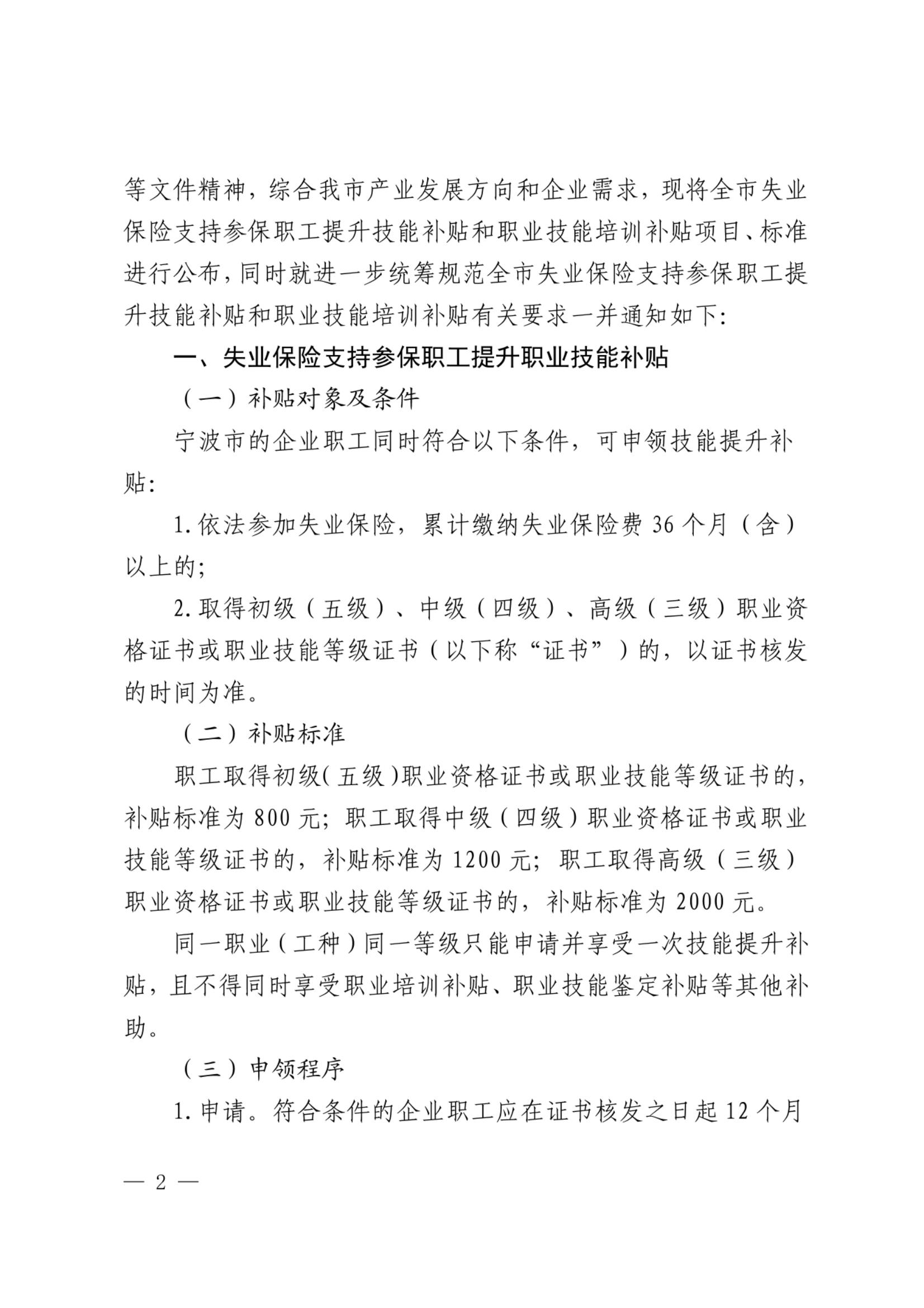 等文件精神，综合我市产业发展方向和企业需求，现将全市失业保险支持参保职工提升技能补贴和职业技能培训补贴项目、标准进行公布，同时就进一步统筹规范全市失业保险支持参保职工提升技能补贴和职业技能培训补贴有关要求一并通知如下:

一、失业保险支持参保职工提升职业技能补贴

（一）补贴对象及条件

宁波市的企业职工同时符合以下条件，可申领技能提升补贴:

1. 依法参加失业保险，累计缴纳失业保险费 36 个月（含）以上的;

2. 取得初级（五级）、中级（四级）、高级（三级）职业资格证书或职业技能等级证书（以下称“证书”）的，以证书核发的时间为准。

（二）补贴标准

职工取得初级（五级）职业资格证书或职业技能等级证书的，补贴标准为 800 元；职工取得中级（四级）职业资格证书或职业技能等级证书的，补贴标准为 1200 元；职工取得高级（三级）职业资格证书或职业技能等级证书的，补贴标准为 2000 元。

同一职业（工种）同一等级只能申请并享受一次技能提升补贴，且不得同时享受职业培训补贴、职业技能鉴定补贴等其他补助。

（三）申领程序

1. 申请。符合条件的企业职工应在证书核发之日起 12 个月

— 2 —